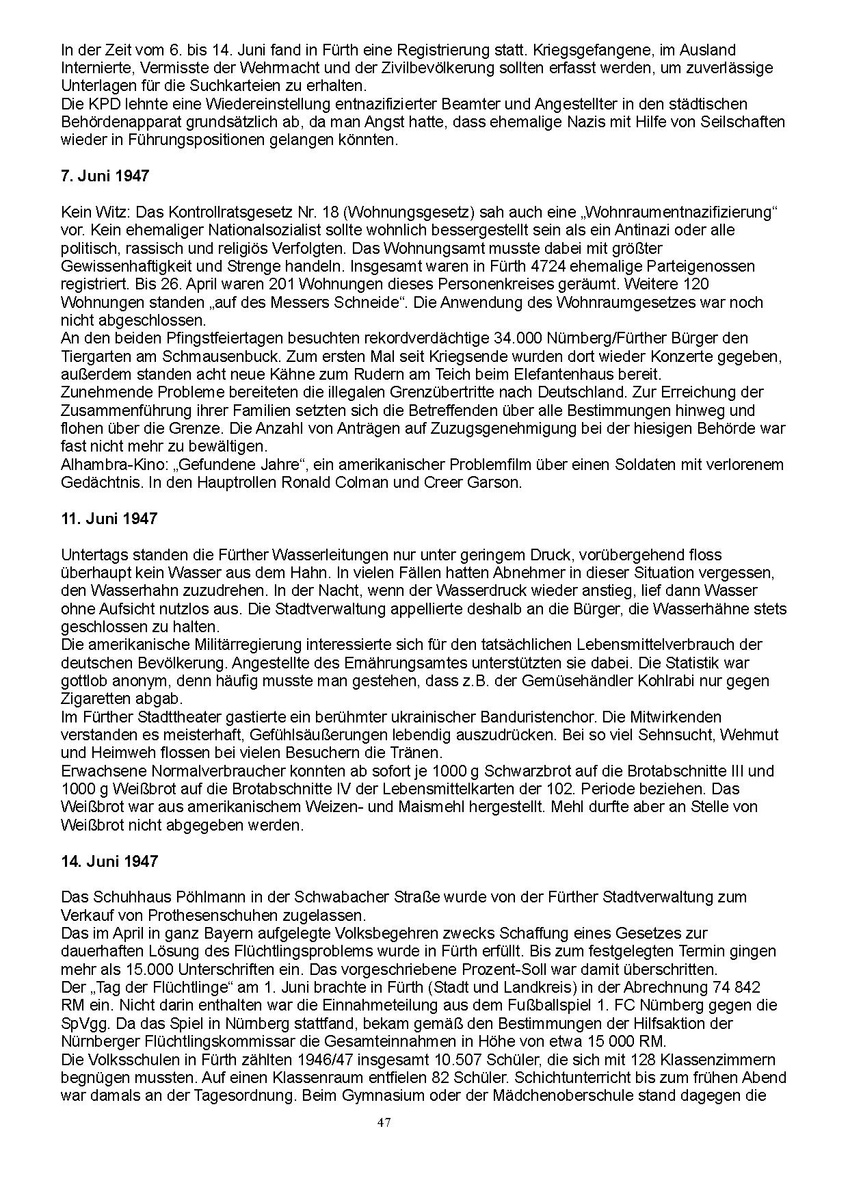 In der Zeit vom 6. bis 14. Juni fand in Fürth eine Registrierung statt. Kriegsgefangene, im Ausland Internierte, Vermisste der Wehrmacht und der Zivilbevölkerung sollten erfasst werden, um zuverlässige Unterlagen für die Suchkarteien zu erhalten.
Die KPD lehnte eine Wiedereinstellung entnazifizierter Beamter und Angestellter in den städtischen Behördenapparat grundsätzlich ab, da man Angst hatte, dass ehemalige Nazis mit Hilfe von Seilschaften wieder in Führungspositionen gelangen könnten.

7. Juni 1947

Kein Witz: Das Kontrollratsgesetz Nr. 18 (Wohnungsgesetz) sah auch eine „Wohnraumentnazifizierung“ vor. Kein ehemaliger Nationalsozialist sollte wohnlich bessergestellt sein als ein Antinazi oder alle politisch, rassisch und religiös Verfolgten. Das Wohnungsamt musste dabei mit größter Gewissenhaftigkeit und Strenge handeln. Insgesamt waren in Fürth 4724 ehemalige Parteigenossen registriert. Bis 26. April waren 201 Wohnungen dieses Personenkreises geräumt. Weitere 120 Wohnungen standen „auf des Messers Schneide“. Die Anwendung des Wohnraumgesetzes war noch nicht abgeschlossen.
An den beiden Pfingstfeiertagen besuchten rekordverdächtige 34.000 Nürnberg/Fürther Bürger den Tiergarten am Schmausenbuck. Zum ersten Mal seit Kriegsende wurden dort wieder Konzerte gegeben, außerdem standen acht neue Kähne zum Rudern am Teich beim Elefantenhaus bereit.
Zunehmende Probleme bereiteten die illegalen Grenzübertritte nach Deutschland. Zur Erreichung der Zusammenführung ihrer Familien setzten sich die Betreffenden über alle Bestimmungen hinweg und flohen über die Grenze. Die Anzahl von Anträgen auf Zuzugsgenehmigung bei der hiesigen Behörde war fast nicht mehr zu bewältigen.
Alhambra-Kino: „Gefundene Jahre“, ein amerikanischer Problemfilm über einen Soldaten mit verlorenem Gedächtnis. In den Hauptrollen Ronald Colman und Creer Garson.

11. Juni 1947

Untertags standen die Fürther Wasserleitungen nur unter geringem Druck, vorübergehend floss überhaupt kein Wasser aus dem Hahn. In vielen Fällen hatten Abnehmer in dieser Situation vergessen, den Wasserhahn zuzudrehen. In der Nacht, wenn der Wasserdruck wieder anstieg, lief dann Wasser ohne Aufsicht nutzlos aus. Die Stadtverwaltung appellierte deshalb an die Bürger, die Wasserhähne stets geschlossen zu halten.
Die amerikanische Militärregierung interessierte sich für den tatsächlichen Lebensmittelverbrauch der deutschen Bevölkerung. Angestellte des Ernährungsamtes unterstützten sie dabei. Die Statistik war gottlob anonym, denn häufig musste man gestehen, dass z.B. der Gemüsehändler Kohlrabi nur gegen Zigaretten abgab.
Im Fürther Stadttheater gastierte ein berühmter ukrainischer Banduristenchor. Die Mitwirkenden verstanden es meisterhaft, Gefühlsäußerungen lebendig auszudrücken. Bei so viel Sehnsucht, Wehmut und Heimweh flossen bei vielen Besuchern die Tränen.
Erwachsene Normalverbraucher konnten ab sofort je 1000 g Schwarzbrot auf die Brotabschnitte III und 1000 g Weißbrot auf die Brotabschnitte IV der Lebensmittelkarten der 102. Periode beziehen. Das Weißbrot war aus amerikanischem Weizen- und Maismehl hergestellt. Mehl durfte aber an Stelle von Weißbrot nicht abgegeben werden.

14. Juni 1947

Das Schuhhaus Pöhlmann in der Schwabacher Straße wurde von der Fürther Stadtverwaltung zum Verkauf von Prothesenschuhen zugelassen.
Das im April in ganz Bayern aufgelegte Volksbegehren zwecks Schaffung eines Gesetzes zur dauerhaften Lösung des Flüchtlingsproblems wurde in Fürth erfüllt. Bis zum festgelegten Termin gingen mehr als 15.000 Unterschriften ein. Das vorgeschriebene Prozent-Soll war damit überschritten.
Der „Tag der Flüchtlinge“ am 1. Juni brachte in Fürth (Stadt und Landkreis) in der Abrechnung 74 842 RM ein. Nicht darin enthalten war die Einnahmeteilung aus dem Fußballspiel 1. FC Nürnberg gegen die SpVgg. Da das Spiel in Nürnberg stattfand, bekam gemäß den Bestimmungen der Hilfsaktion der Nürnberger Flüchtlingskommissar die Gesamteinnahmen in Höhe von etwa 15 000 RM.
Die Volksschulen in Fürth zählten 1946/47 insgesamt 10.507 Schüler, die sich mit 128 Klassenzimmern begnügen mussten. Auf einen Klassenraum entfielen 82 Schüler. Schichtunterricht bis zum frühen Abend war damals an der Tagesordnung. Beim Gymnasium oder der Mädchenoberschule stand dagegen die

47